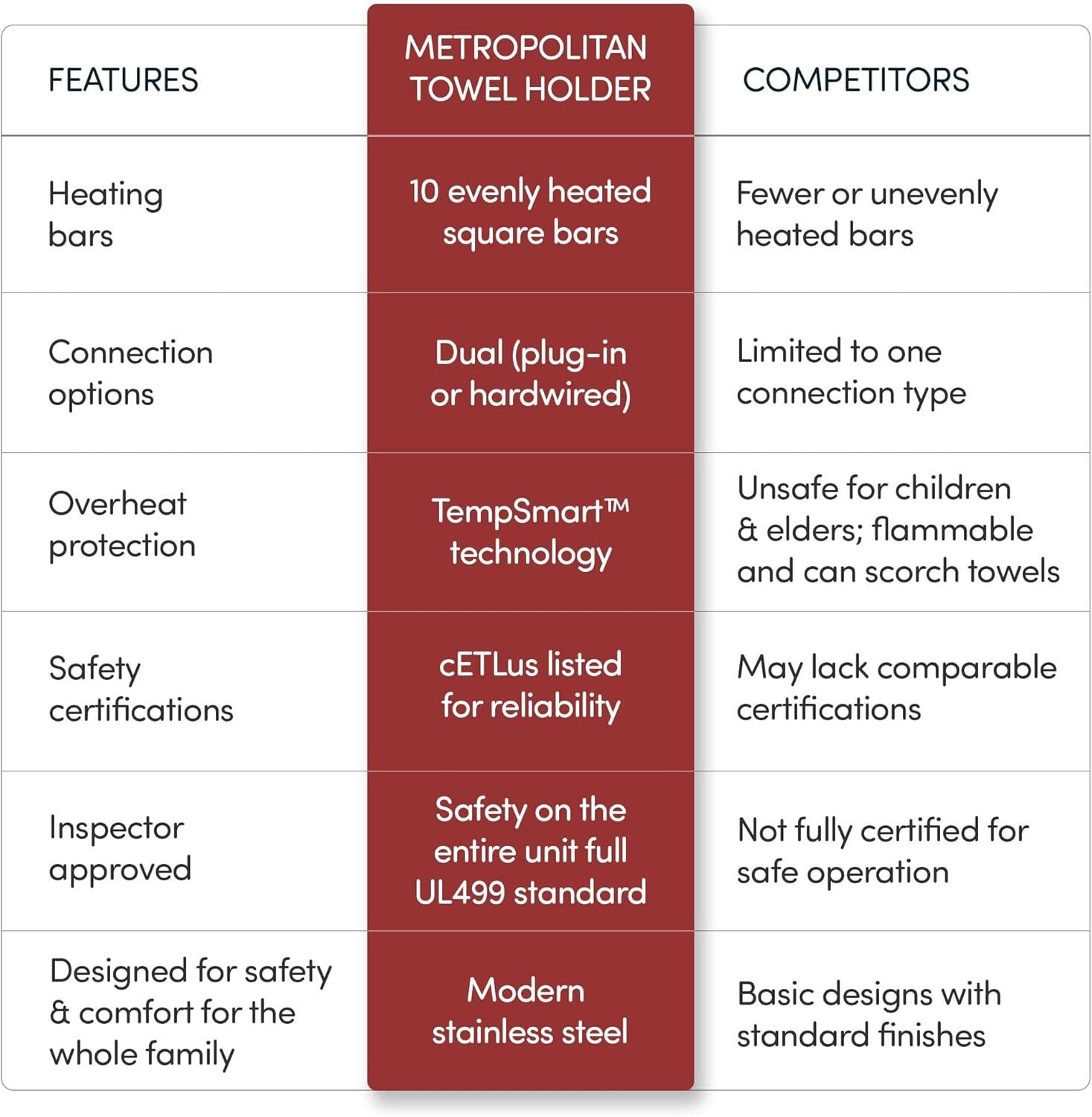 | FEATURES | METROPOLITAN TOWEL HOLDER | COMPETITORS |
|---|---|---|
| Heating bars | 10 evenly heated square bars | Fewer or unevenly heated bars |
| Connection options | Dual (plug-in or hardwired) | Limited to one connection type |
| Overheat protection | TempSmart™ technology | Unsafe for children & elders; flammable and can scorch towels |
| Safety certifications | cETLus listed for reliability | May lack comparable certifications |
| Inspector approved | Safety on the entire unit full UL499 standard | Not fully certified for safe operation |
| Designed for safety & comfort for the whole family | Modern stainless steel | Basic designs with standard finishes |